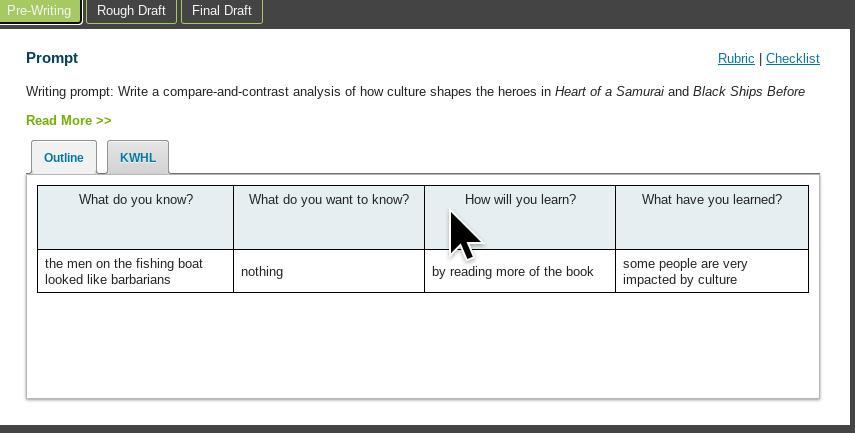 Pre-Writing Rough Draft Final Draft

Prompt

Rubric | Checklist

Writing prompt: Write a compare-and-contrast analysis of how culture shapes the heroes in Heart of a Samurai and Black Ships Before

Read More >>

Outline KWHL

| What do you know? | What do you want to know? | How will you learn? | What have you learned? |
|---|---|---|---|
| the men on the fishing boat looked like barbarians | nothing | by reading more of the book | some people are very impacted by culture |